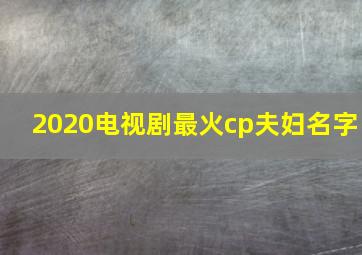 2020电视剧最火cp夫妇名字